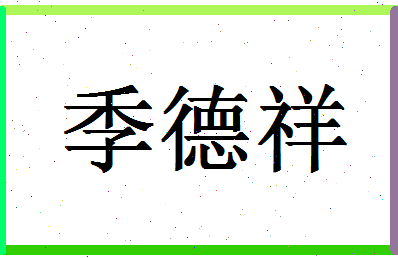 季德祥